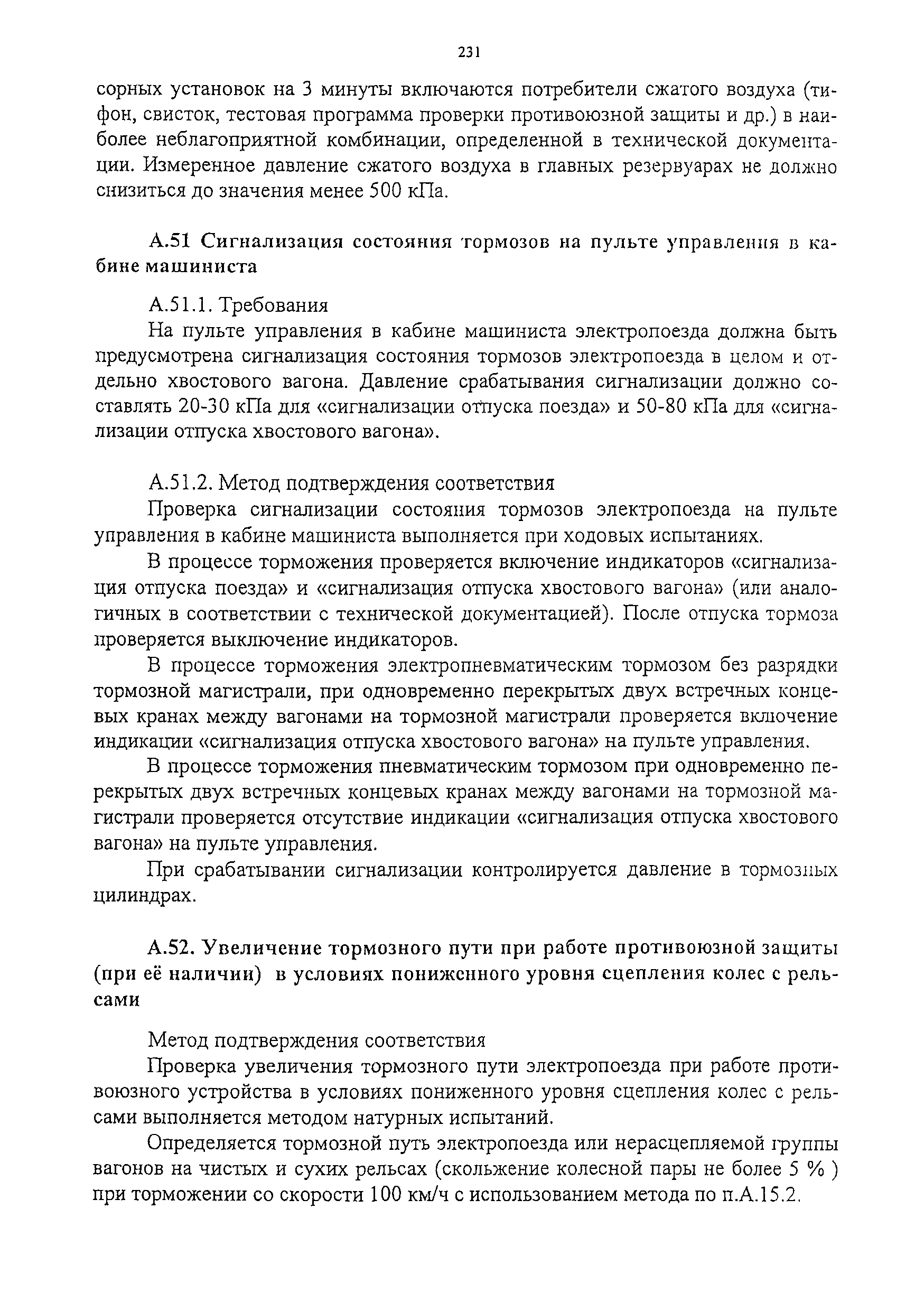 231

сорных установок на 3 минуты включаются потребители сжатого воздуха (тифон, свисток, тестовая программа проверки противоюзной защиты и др.) в наиболее неблагоприятной комбинации, определенной в технической документации. Измеренное давление сжатого воздуха в главных резервуарах не должно снизиться до значения менее 500 кПа.

А.51 Сигнализация состояния тормозов на пульте управления в кабине машиниста

А.51.1. Требования

На пульте управления в кабине машиниста электропоезда должна быть предусмотрена сигнализация состояния тормозов электропоезда в целом и отдельно хвостового вагона. Давление срабатывания сигнализации должно составлять 20-30 кПа для «сигнализации отпуска поезда» и 50-80 кПа для «сигнализации отпуска хвостового вагона».

А.51.2. Метод подтверждения соответствия

Проверка сигнализации состояния тормозов электропоезда на пульте управления в кабине машиниста выполняется при ходовых испытаниях.

В процессе торможения проверяется включение индикаторов «сигнализация отпуска поезда» и «сигнализация отпуска хвостового вагона» (или аналогичных в соответствии с технической документацией). После отпуска тормоза проверяется выключение индикаторов.

В процессе торможения электропневматическим тормозом без разрядки тормозной магистрали, при одновременно перекрытых двух встречных концевых кранах между вагонами на тормозной магистрали проверяется включение индикации «сигнализация отпуска хвостового вагона» на пульте управления.

В процессе торможения пневматическим тормозом при одновременно перекрытых двух встречных концевых кранах между вагонами на тормозной магистрали проверяется отсутствие индикации «сигнализация отпуска хвостового вагона» на пульте управления.

При срабатывании сигнализации контролируется давление в тормозных цилиндрах.

А.52. Увеличение тормозного пути при работе противоюзной защиты (при её наличии) в условиях пониженного уровня сцепления колес с рельсами

Метод подтверждения соответствия

Проверка увеличения тормозного пути электропоезда при работе противоюзного устройства в условиях пониженного уровня сцепления колес с рельсами выполняется методом натурных испытаний.

Определяется тормозной путь электропоезда или нерасцепляемой группы вагонов на чистых и сухих рельсах (скольжение колесной пары не более 5 % ) при торможении со скорости 100 км/ч с использованием метода по п.А.15.2.